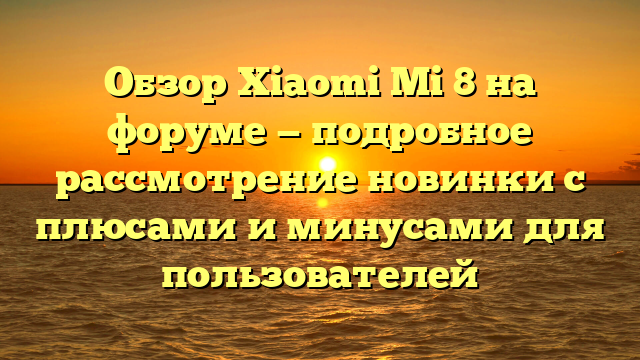 Обзор Xiaomi Mi 8 на форуме — подробное рассмотрение новинки с плюсами и минусами для пользователей